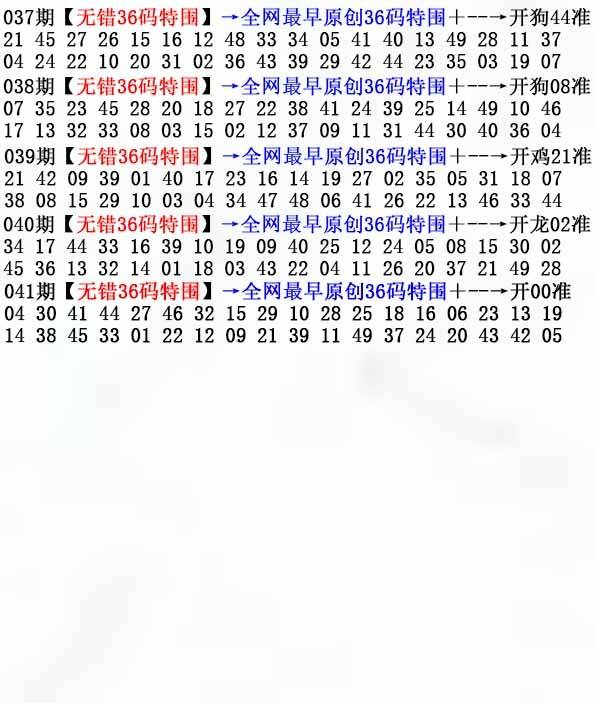 037期【无错36码特围】→全网最早原创36码特围+--→开狗44准
21 45 27 26 15 16 12 48 33 34 05 41 40 13 49 28 11 37
04 24 22 10 20 31 02 36 43 39 29 42 44 23 35 03 19 07
038期【无错36码特围】→全网最早原创36码特围+--→开狗08准
07 35 23 45 28 20 18 27 22 38 41 24 39 25 14 49 10 46
17 13 32 33 08 03 15 02 12 37 09 11 31 44 30 40 36 04
039期【无错36码特围】→全网最早原创36码特围+--→开鸡21准
21 42 09 39 01 40 17 23 16 14 19 27 02 35 05 31 18 07
38 08 15 29 10 03 04 34 47 48 06 41 26 22 13 46 33 44
040期【无错36码特围】→全网最早原创36码特围+--→开龙02准
34 17 44 33 16 39 10 19 09 40 25 12 24 05 08 15 30 02
45 36 13 32 14 01 18 03 43 22 04 11 26 20 37 21 49 28
041期【无错36码特围】→全网最早原创36码特围+--→开00准
04 30 41 44 27 46 32 15 29 10 28 25 18 16 06 23 13 19
14 38 45 33 01 22 12 09 21 39 11 49 37 24 20 43 42 05